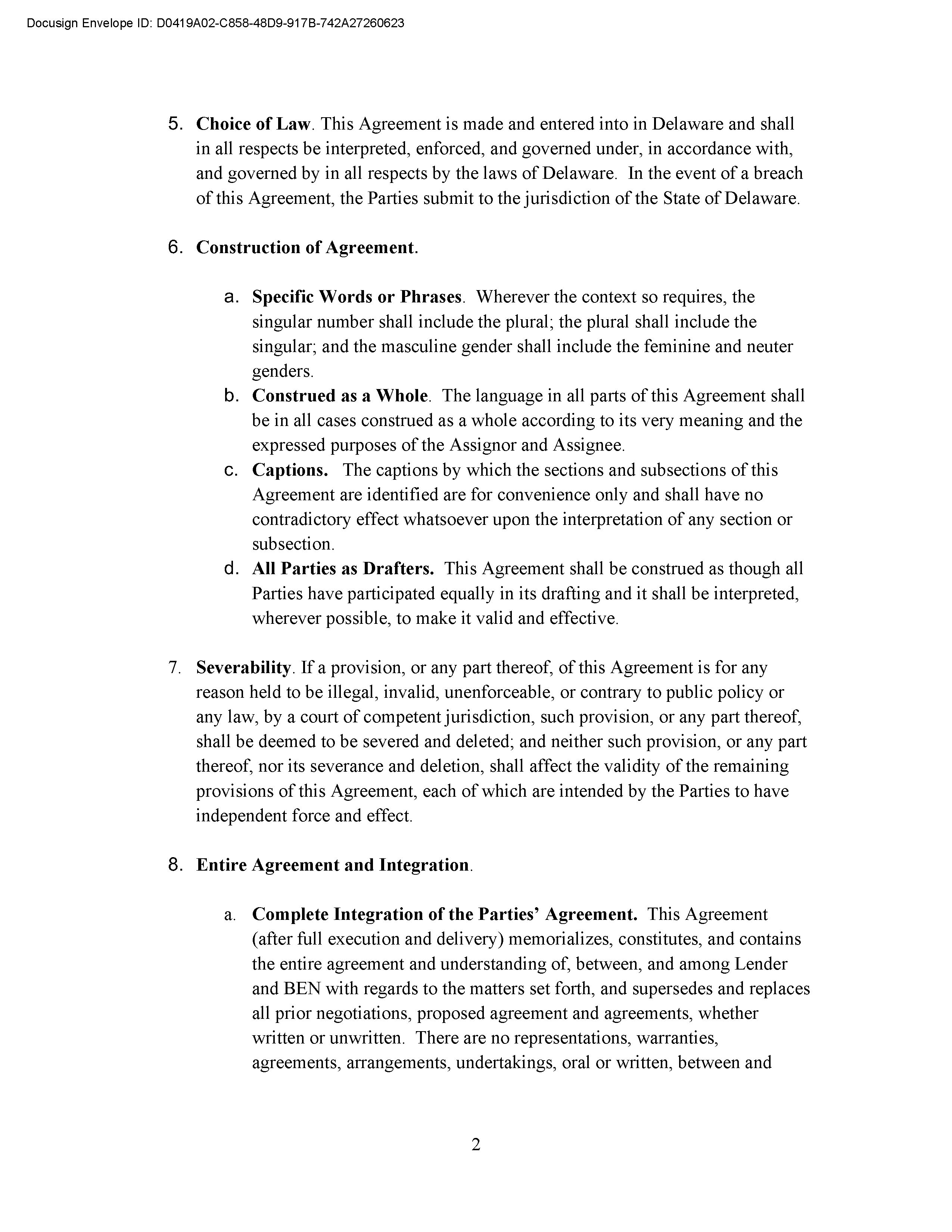 Docusign Envelope ID: D0419A02-C858-48D9-917B-742A27260623

5. Choice of Law. This Agreement is made and entered into in Delaware and shall in all respects be interpreted, enforced, and governed under, in accordance with, and governed by in all respects by the laws of Delaware. In the event of a breach of this Agreement, the Parties submit to the jurisdiction of the State of Delaware.

6. Construction of Agreement.

a. Specific Words or Phrases. Wherever the context so requires, the singular number shall include the plural; the plural shall include the singular; and the masculine gender shall include the feminine and neuter genders.

b. Construed as a Whole. The language in all parts of this Agreement shall be in all cases construed as a whole according to its very meaning and the expressed purposes of the Assignor and Assignee.

c. Captions. The captions by which the sections and subsections of this Agreement are identified are for convenience only and shall have no contradictory effect whatsoever upon the interpretation of any section or subsection.

d. All Parties as Drafters. This Agreement shall be construed as though all Parties have participated equally in its drafting and it shall be interpreted, wherever possible, to make it valid and effective.

7. Severability. If a provision, or any part thereof, of this Agreement is for any reason held to be illegal, invalid, unenforceable, or contrary to public policy or any law, by a court of competent jurisdiction, such provision, or any part thereof, shall be deemed to be severed and deleted; and neither such provision, or any part thereof, nor its severance and deletion, shall affect the validity of the remaining provisions of this Agreement, each of which are intended by the Parties to have independent force and effect.

8. Entire Agreement and Integration.

a. Complete Integration of the Parties' Agreement. This Agreement (after full execution and delivery) memorializes, constitutes, and contains the entire agreement and understanding of, between, and among Lender and BEN with regards to the matters set forth, and supersedes and replaces all prior negotiations, proposed agreement and agreements, whether written or unwritten. There are no representations, warranties, agreements, arrangements, undertakings, oral or written, between and

2